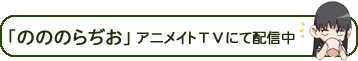 「のののらぢお」アニメイトＴＶにて配信中